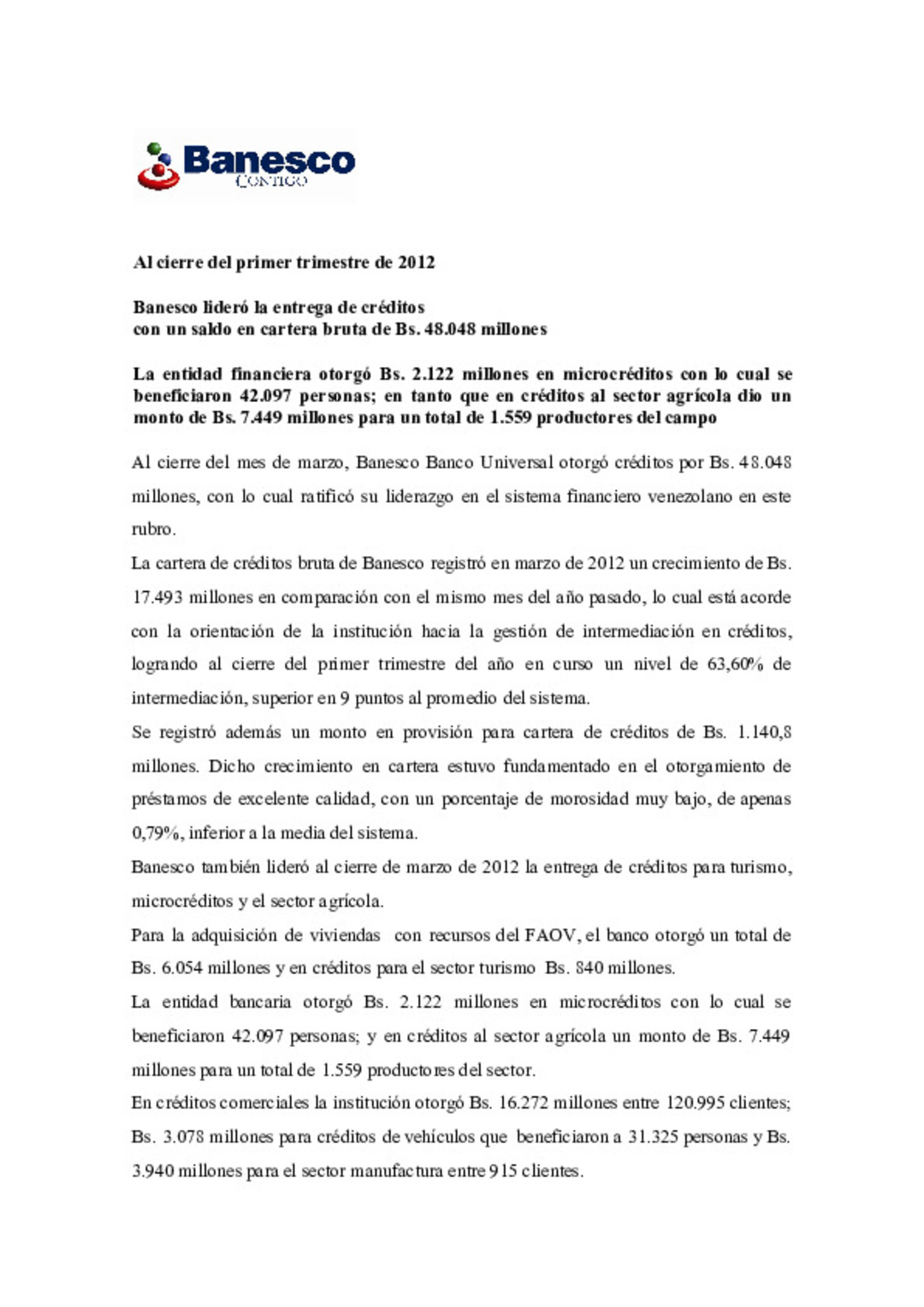 Banesco
CONTIGO

Al cierre del primer trimestre de 2012

Banesco lideró la entrega de créditos
con un saldo en cartera bruta de Bs. 48.048 millones

La entidad financiera otorgó Bs. 2.122 millones en microcréditos con lo cual se beneficiaron 42.097 personas; en tanto que en créditos al sector agrícola dio un monto de Bs. 7.449 millones para un total de 1.559 productores del campo

Al cierre del mes de marzo, Banesco Banco Universal otorgó créditos por Bs. 48.048 millones, con lo cual ratificó su liderazgo en el sistema financiero venezolano en este rubro.

La cartera de créditos bruta de Banesco registró en marzo de 2012 un crecimiento de Bs. 17.493 millones en comparación con el mismo mes del año pasado, lo cual está acorde con la orientación de la institución hacia la gestión de intermediación en créditos, logrando al cierre del primer trimestre del año en curso un nivel de 63,60% de intermediación, superior en 9 puntos al promedio del sistema.

Se registró además un monto en provisión para cartera de créditos de Bs. 1.140,8 millones. Dicho crecimiento en cartera estuvo fundamentado en el otorgamiento de préstamos de excelente calidad, con un porcentaje de morosidad muy bajo, de apenas 0,79%, inferior a la media del sistema.

Banesco también lideró al cierre de marzo de 2012 la entrega de créditos para turismo, microcréditos y el sector agrícola.

Para la adquisición de viviendas con recursos del FAOV, el banco otorgó un total de Bs. 6.054 millones y en créditos para el sector turismo Bs. 840 millones.

La entidad bancaria otorgó Bs. 2.122 millones en microcréditos con lo cual se beneficiaron 42.097 personas; y en créditos al sector agrícola un monto de Bs. 7.449 millones para un total de 1.559 productores del sector.

En créditos comerciales la institución otorgó Bs. 16.272 millones entre 120.995 clientes; Bs. 3.078 millones para créditos de vehículos que beneficiaron a 31.325 personas y Bs. 3.940 millones para el sector manufactura entre 915 clientes.